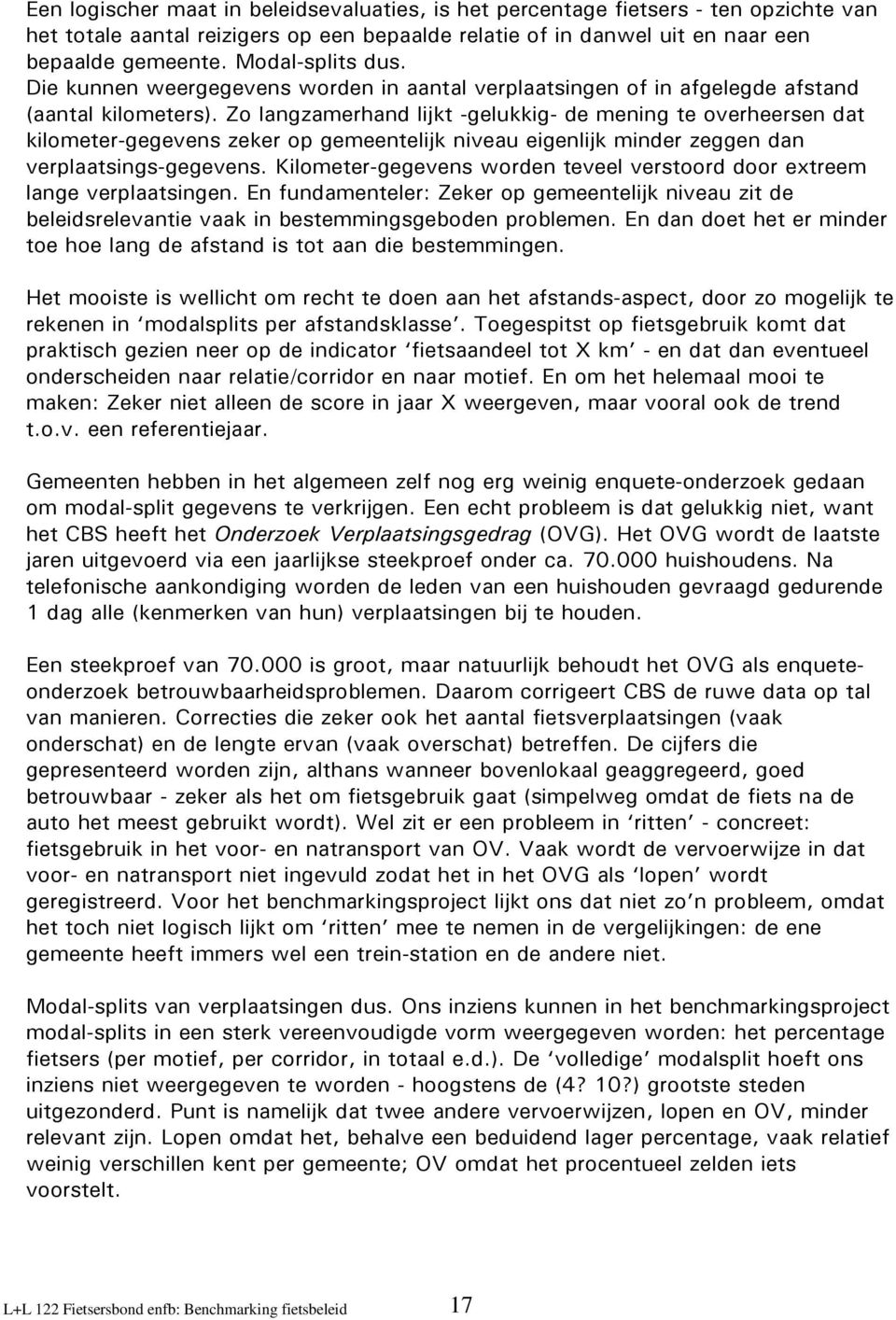 Een logischer maat in beleidsevaluaties, is het percentage fietsers - ten opzichte van het totale aantal reizigers op een bepaalde relatie of in danwel uit en naar een bepaalde gemeente. Modal-splits dus. Die kunnen weergegevens worden in aantal verplaatsingen of in afgelegde afstand (aantal kilometers). Zo langzamerhand lijkt -gelukkig- de mening te overheersen dat kilometer-gegevens zeker op gemeentelijk niveau eigenlijk minder zeggen dan verplaatsings-gegevens. Kilometer-gegevens worden teveel verstoord door extreem lange verplaatsingen. En fundamenteler: Zeker op gemeentelijk niveau zit de beleidsrelevantie vaak in bestemmingsgeboden problemen. En dan doet het er minder toe hoe lang de afstand is tot aan die bestemmingen.

Het mooiste is wellicht om recht te doen aan het afstands-aspect, door zo mogelijk te rekenen in 'modalsplits per afstandsklasse'. Toegespitst op fietsgebruik komt dat praktisch gezien neer op de indicator 'fietsaandeel tot X km' - en dat dan eventueel onderscheiden naar relatie/corridor en naar motief. En om het helemaal mooi te maken: Zeker niet alleen de score in jaar X weergeven, maar vooral ook de trend t.o.v. een referentiejaar.

Gemeenten hebben in het algemeen zelf nog erg weinig enquete-onderzoek gedaan om modal-split gegevens te verkrijgen. Een echt probleem is dat gelukkig niet, want het CBS heeft het Onderzoek Verplaatsingsgedrag (OVG). Het OVG wordt de laatste jaren uitgevoerd via een jaarlijkse steekproef onder ca. 70.000 huishoudens. Na telefonische aankondiging worden de leden van een huishouden gevraagd gedurende 1 dag alle (kenmerken van hun) verplaatsingen bij te houden.

Een steekproef van 70.000 is groot, maar natuurlijk behoudt het OVG als enquete-onderzoek betrouwbaarheidsproblemen. Daarom corrigeert CBS de ruwe data op tal van manieren. Correcties die zeker ook het aantal fietsverplaatsingen (vaak onderschat) en de lengte ervan (vaak overschat) betreffen. De cijfers die gepresenteerd worden zijn, althans wanneer bovenlokaal geaggregeerd, goed betrouwbaar - zeker als het om fietsgebruik gaat (simpelweg omdat de fiets na de auto het meest gebruikt wordt). Wel zit er een probleem in 'ritten' - concreet: fietsgebruik in het voor- en natransport van OV. Vaak wordt de vervoerwijze in dat voor- en natransport niet ingevuld zodat het in het OVG als 'lopen' wordt geregistreerd. Voor het benchmarkingsproject lijkt ons dat niet zo'n probleem, omdat het toch niet logisch lijkt om 'ritten' mee te nemen in de vergelijkingen: de ene gemeente heeft immers wel een trein-station en de andere niet.

Modal-splits van verplaatsingen dus. Ons inziens kunnen in het benchmarkingsproject modal-splits in een sterk vereenvoudigde vorm weergegeven worden: het percentage fietsers (per motief, per corridor, in totaal e.d.). De 'volledige' modalsplit hoeft ons inziens niet weergegeven te worden - hoogstens de (4? 10?) grootste steden uitgezonderd. Punt is namelijk dat twee andere vervoerwijzen, lopen en OV, minder relevant zijn. Lopen omdat het, behalve een beduidend lager percentage, vaak relatief weinig verschillen kent per gemeente; OV omdat het procentueel zelden iets voorstelt.

L+L 122 Fietsersbond enfb: Benchmarking fietsbeleid 17